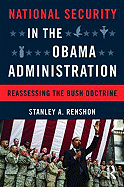 NATIONAL SECURITY IN THE OBAMA ADMINISTRATION

REASSESSING THE BUSH DOCTRINE

STANLEY A. RENSHON